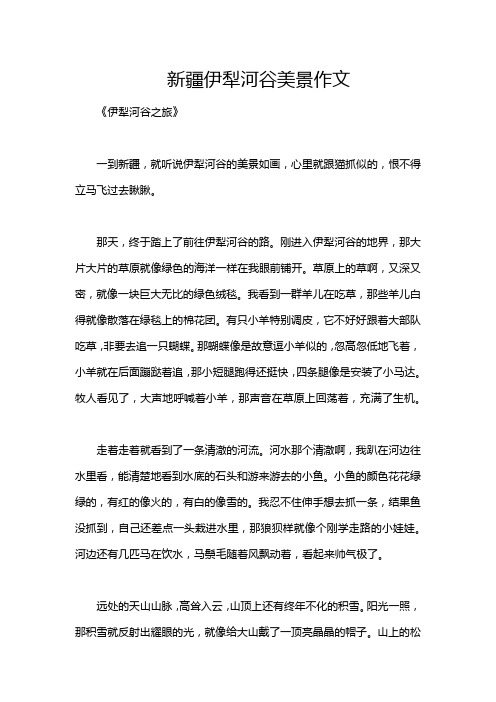 新疆伊犁河谷美景作文

《伊犁河谷之旅》

一到新疆，就听说伊犁河谷的美景如画，心里就跟猫抓似的，恨不得立马飞过去瞅瞅。

那天，终于踏上了前往伊犁河谷的路。刚进入伊犁河谷的地界，那大片大片的草原就像绿色的海洋一样在我眼前铺开。草原上的草啊，又深又密，就像一块巨大无比的绿色绒毯。我看到一群羊儿在吃草，那些羊儿白得就像散落在绿毯上的棉花团。有只小羊特别调皮，它不好好跟着大部队吃草，非要去追一只蝴蝶。那蝴蝶像是故意逗小羊似的，忽高忽低地飞着，小羊就在后面蹦跶着追，那小短腿跑得还挺快，四条腿像是安装了小马达。牧人看见了，大声地呼喊着小羊，那声音在草原上回荡着，充满了生机。

走着走着就看到了一条清澈的河流。河水那个清澈啊，我趴在河边往水里看，能清楚地看到水底的石头和游来游去的小鱼。小鱼的颜色花花绿绿的，有红的像火的，有白的像雪的。我忍不住伸手想去抓一条，结果鱼没抓到，自己还差点一头栽进水里，那狼狈样就像个刚学走路的小娃娃。河边还有几匹马在饮水，马鬃毛随着风飘动着，看起来帅气极了。

远处的天山山脉，高耸入云，山顶上还有终年不化的积雪。阳光一照，那积雪就反射出耀眼的光，就像给大山戴了一顶亮晶晶的帽子。山上的松